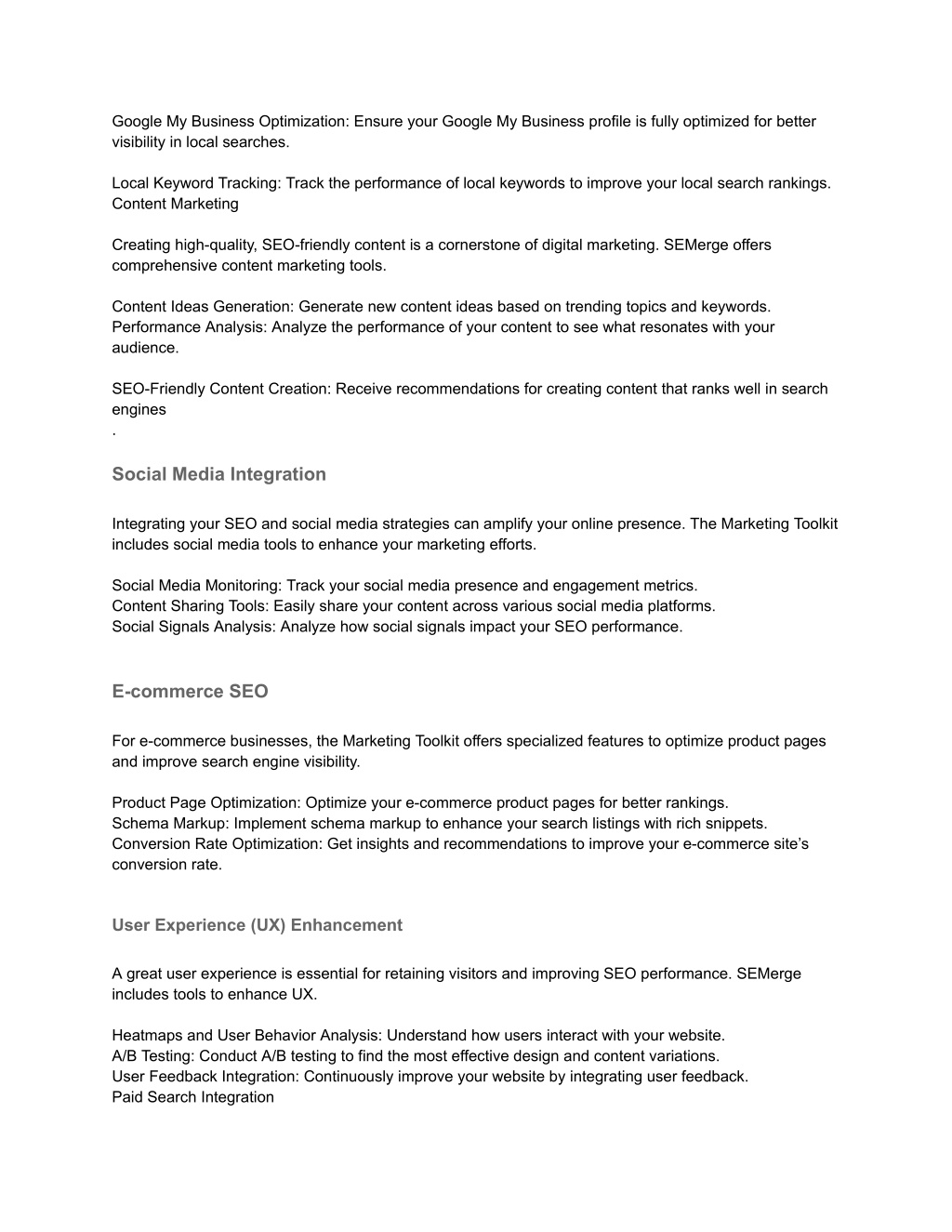 Google My Business Optimization: Ensure your Google My Business profile is fully optimized for better visibility in local searches.

Local Keyword Tracking: Track the performance of local keywords to improve your local search rankings.
Content Marketing

Creating high-quality, SEO-friendly content is a cornerstone of digital marketing. SEMerge offers comprehensive content marketing tools.

Content Ideas Generation: Generate new content ideas based on trending topics and keywords.
Performance Analysis: Analyze the performance of your content to see what resonates with your audience.

SEO-Friendly Content Creation: Receive recommendations for creating content that ranks well in search engines
.

Social Media Integration

Integrating your SEO and social media strategies can amplify your online presence. The Marketing Toolkit includes social media tools to enhance your marketing efforts.

Social Media Monitoring: Track your social media presence and engagement metrics.
Content Sharing Tools: Easily share your content across various social media platforms.
Social Signals Analysis: Analyze how social signals impact your SEO performance.

E-commerce SEO

For e-commerce businesses, the Marketing Toolkit offers specialized features to optimize product pages and improve search engine visibility.

Product Page Optimization: Optimize your e-commerce product pages for better rankings.
Schema Markup: Implement schema markup to enhance your search listings with rich snippets.
Conversion Rate Optimization: Get insights and recommendations to improve your e-commerce site's conversion rate.

User Experience (UX) Enhancement

A great user experience is essential for retaining visitors and improving SEO performance. SEMerge includes tools to enhance UX.

Heatmaps and User Behavior Analysis: Understand how users interact with your website.
A/B Testing: Conduct A/B testing to find the most effective design and content variations.
User Feedback Integration: Continuously improve your website by integrating user feedback.
Paid Search Integration